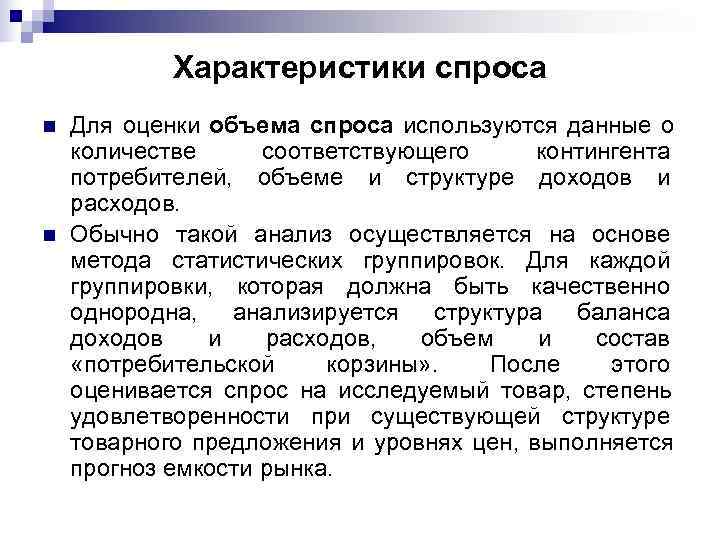 Характеристики спроса

Для оценки объема спроса используются данные о количестве соответствующего контингента потребителей, объеме и структуре доходов и расходов.

Обычно такой анализ осуществляется на основе метода статистических группировок. Для каждой группировки, которая должна быть качественно однородна, анализируется структура баланса доходов и расходов, объем и состав «потребительской корзины». После этого оценивается спрос на исследуемый товар, степень удовлетворенности при существующей структуре товарного предложения и уровнях цен, выполняется прогноз емкости рынка.